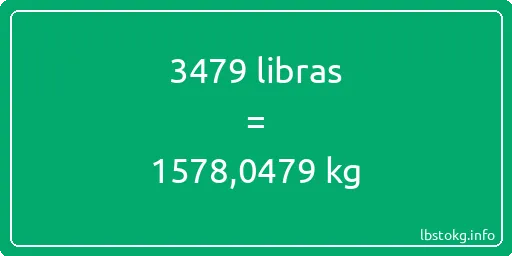 3479 libras
=
1578,0479 kg

lbstokg.info